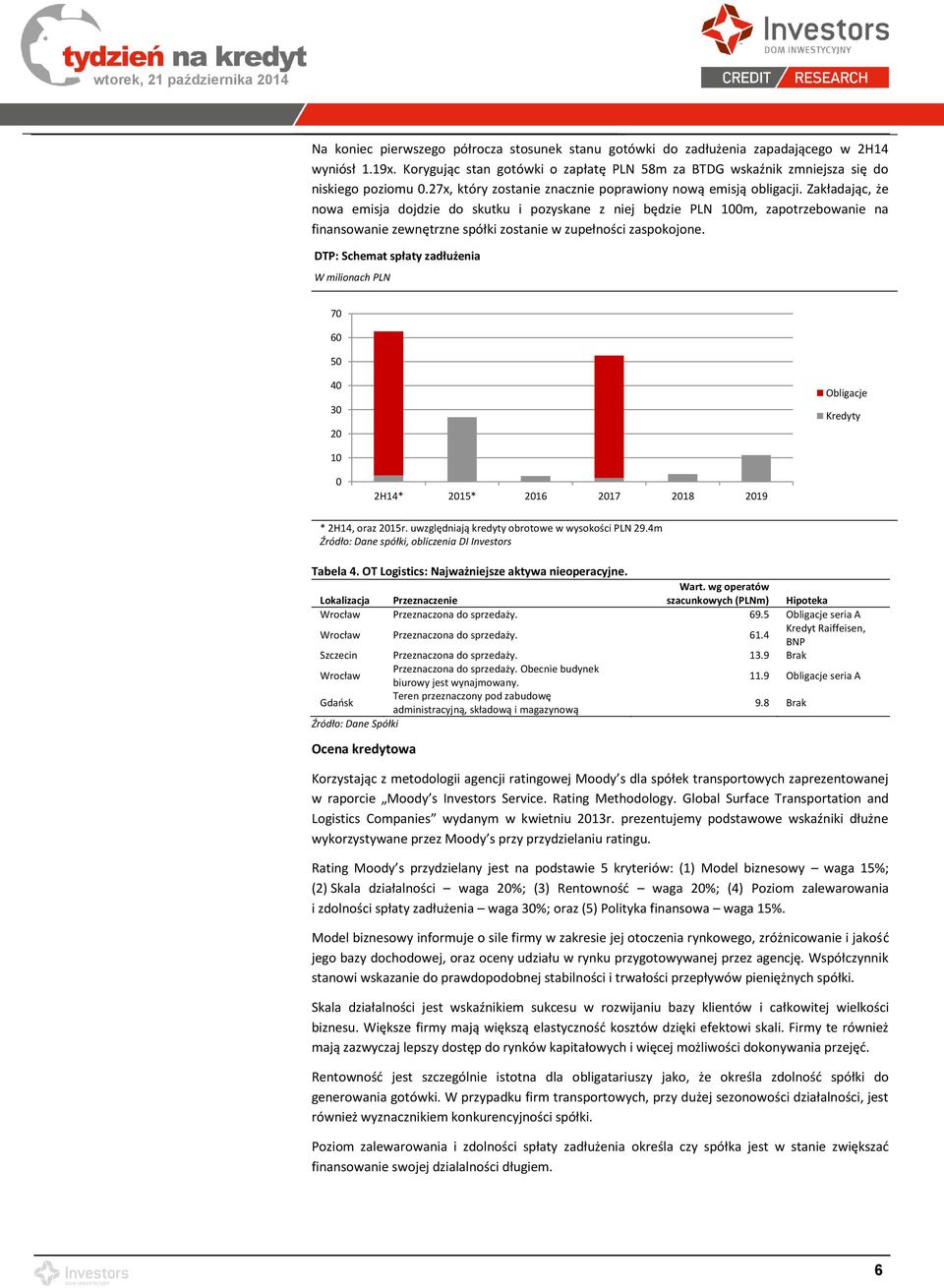 tydzień na kredyt
wtorek, 21 października 2014

Investors
DOM INWESTYCYJNY
CREDIT RESEARCH

Na koniec pierwszego półrocza stosunek stanu gotówki do zadłużenia zapadającego w 2H14 wyniósł 1.19x. Korygując stan gotówki o zapłatę PLN 58m za BTDG wskaźnik zmniejsza się do niskiego poziomu 0.27x, który zostanie znacznie poprawiony nową emisją obligacji. Zakładając, że nowa emisja dojdzie do skutku i pozyskane z niej będzie PLN 100m, zapotrzebowanie na finansowanie zewnętrzne spółki zostanie w zupełności zaspokojone.

DTP: Schemat spłaty zadłużenia
W milionach PLN

70
60
50
40
30
20
10
0
2H14* 2015* 2016 2017 2018 2019
Obligacje
Kredyty

* 2H14, oraz 2015r. uwzględniają kredyty obrotowe w wysokości PLN 29.4m
Źródło: Dane spółki, obliczenia DI Investors

Tabela 4. OT Logistics: Najważniejsze aktywa nieoperacyjne.

| Lokalizacja | Przeznaczenie | Wart. wg operatów szacunkowych (PLNm) | Hipoteka |
|---|---|---|---|
| Wrocław | Przeznaczona do sprzedaży. | 69.5 | Obligacje seria A |
| Wrocław | Przeznaczona do sprzedaży. | 61.4 | Kredyt Raiffeisen, BNP |
| Szczecin | Przeznaczona do sprzedaży. | 13.9 | Brak |
| Wrocław | Przeznaczona do sprzedaży. Obecnie budynek biurowy jest wynajmowany. | 11.9 | Obligacje seria A |
| Gdańsk | Teren przeznaczony pod zabudowę administracyjną, składową i magazynową | 9.8 | Brak |

Źródło: Dane Spółki

Ocena kredytowa

Korzystając z metodologii agencji ratingowej Moody's dla spółek transportowych zaprezentowanej w raporcie „Moody's Investors Service. Rating Methodology. Global Surface Transportation and Logistics Companies" wydanym w kwietniu 2013r. prezentujemy podstawowe wskaźniki dłużne wykorzystywane przez Moody's przy przydzielaniu ratingu.

Rating Moody's przydzielany jest na podstawie 5 kryteriów: (1) Model biznesowy – waga 15%; (2) Skala działalności – waga 20%; (3) Rentowność – waga 20%; (4) Poziom zalewarowania i zdolności spłaty zadłużenia – waga 30%; oraz (5) Polityka finansowa – waga 15%.

Model biznesowy informuje o sile firmy w zakresie jej otoczenia rynkowego, zróżnicowanie i jakość jego bazy dochodowej, oraz oceny udziału w rynku przygotowywanej przez agencję. Współczynnik stanowi wskazanie do prawdopodobnej stabilności i trwałości przepływów pieniężnych spółki.

Skala działalności jest wskaźnikiem sukcesu w rozwijaniu bazy klientów i całkowitej wielkości biznesu. Większe firmy mają większą elastyczność kosztów dzięki efektowi skali. Firmy te również mają zazwyczaj lepszy dostęp do rynków kapitałowych i więcej możliwości dokonywania przejęć.

Rentowność jest szczególnie istotna dla obligatariuszy jako, że określa zdolność spółki do generowania gotówki. W przypadku firm transportowych, przy dużej sezonowości działalności, jest również wyznacznikiem konkurencyjności spółki.

Poziom zalewarowania i zdolności spłaty zadłużenia określa czy spółka jest w stanie zwiększać finansowanie swojej działalności długiem.

Investors
DOM INWESTYCYJNY
6